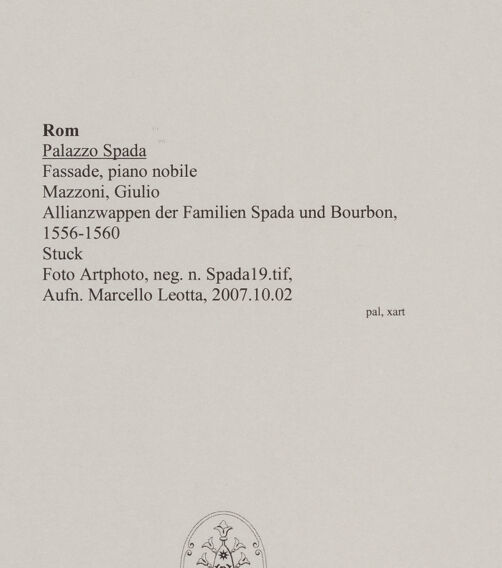 Rom
Palazzo Spada
Fassade, piano nobile
Mazzoni, Giulio
Allianzwappen der Familien Spada und Bourbon, 1556-1560
Stuck
Foto Artphoto, neg. n. Spada19.tif, Aufn. Marcello Leotta, 2007.10.02

pal, xart